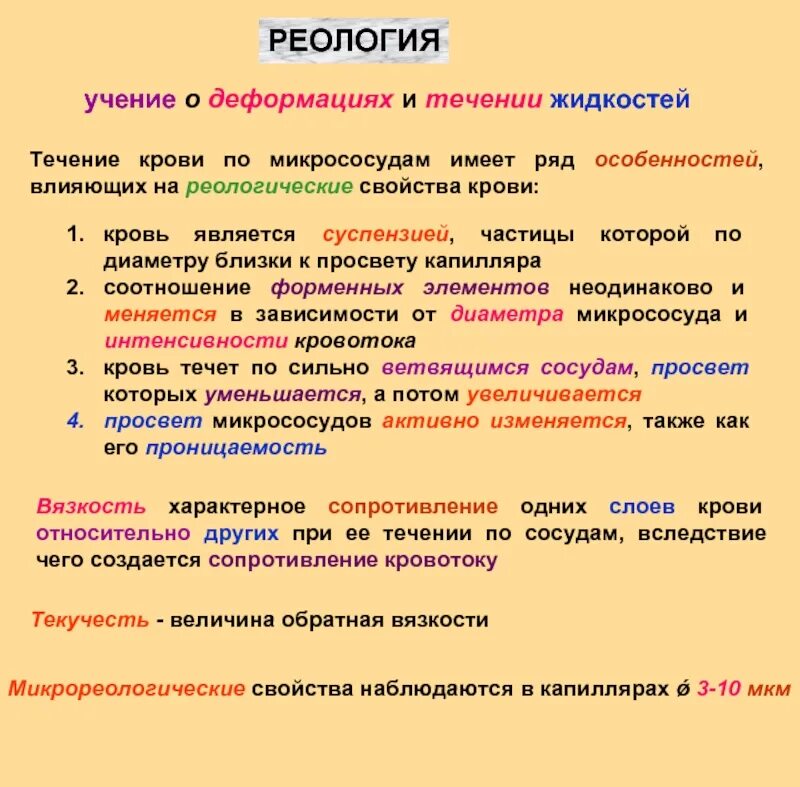 РЕОЛОГИЯ

учение о деформациях и течении жидкостей

Течение крови по микрососудам имеет ряд особенностей, влияющих на реологические свойства крови:

1. кровь является суспензией, частицы которой по диаметру близки к просвету капилляра
2. соотношение форменных элементов неодинаково и меняется в зависимости от диаметра микрососуда и интенсивности кровотока
3. кровь течет по сильно ветвящимся сосудам, просвет которых уменьшается, а потом увеличивается
4. просвет микрососудов активно изменяется, также как его проницаемость

Вязкость характерное сопротивление одних слоев крови относительно других при ее течении по сосудам, вследствие чего создается сопротивление кровотоку

Текучесть - величина обратная вязкости

Микрореологические свойства наблюдаются в капиллярах ø 3-10 мкм